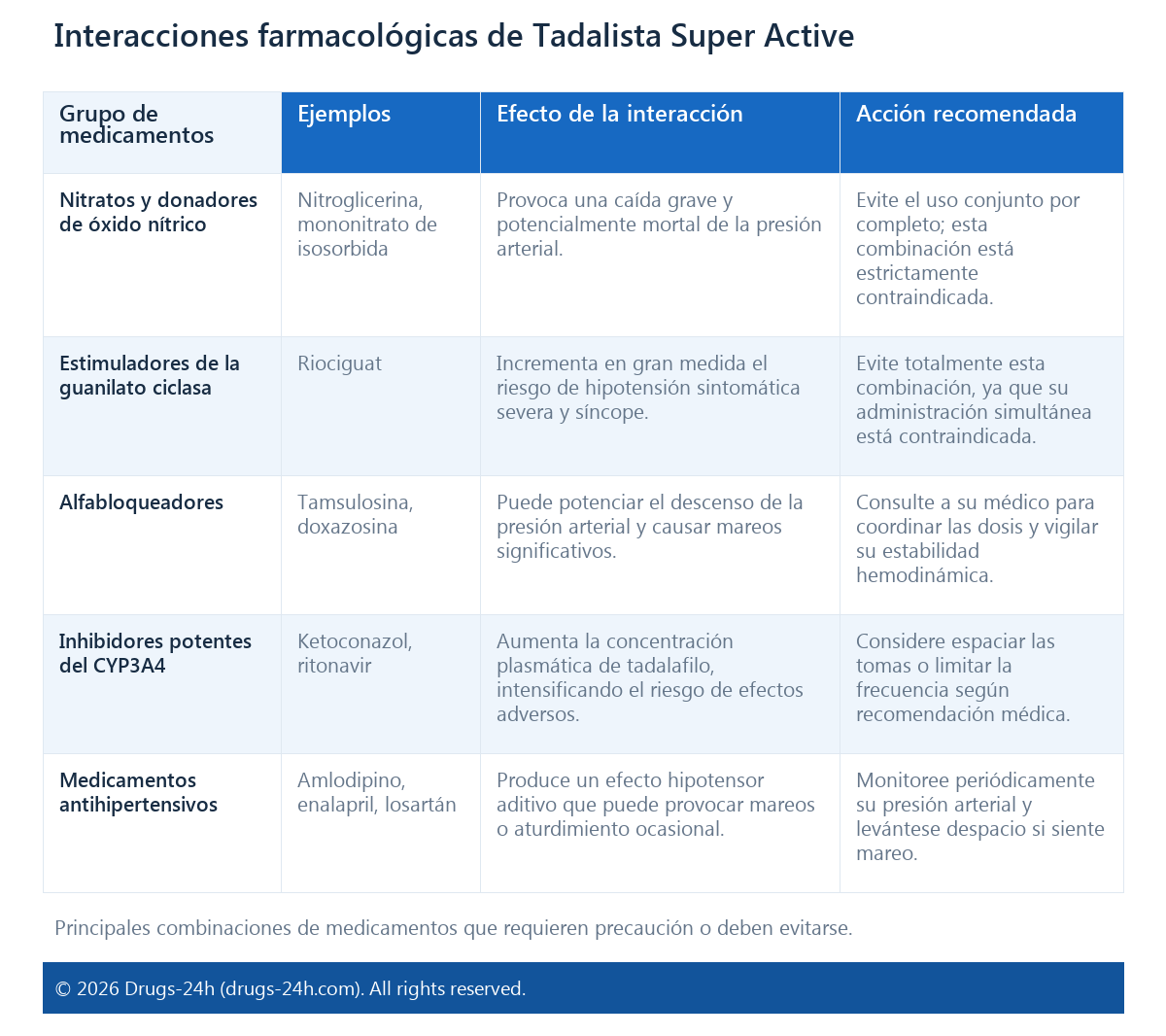 Interacciones farmacológicas de Tadalista Super Active

| Grupo de medicamentos | Ejemplos | Efecto de la interacción | Acción recomendada |
|---|---|---|---|
| Nitratos y donadores de óxido nítrico | Nitroglicerina, mononitrato de isosorbida | Provoca una caída grave y potencialmente mortal de la presión arterial. | Evite el uso conjunto por completo; esta combinación está estrictamente contraindicada. |
| Estimuladores de la guanilato ciclasa | Riociguat | Incrementa en gran medida el riesgo de hipotensión sintomática severa y síncope. | Evite totalmente esta combinación, ya que su administración simultánea está contraindicada. |
| Alfabloqueadores | Tamsulosina, doxazosina | Puede potenciar el descenso de la presión arterial y causar mareos significativos. | Consulte a su médico para coordinar las dosis y vigilar su estabilidad hemodinámica. |
| Inhibidores potentes del CYP3A4 | Ketoconazol, ritonavir | Aumenta la concentración plasmática de tadalafilo, intensificando el riesgo de efectos adversos. | Considere espaciar las tomas o limitar la frecuencia según recomendación médica. |
| Medicamentos antihipertensivos | Amlodipino, enalapril, losartán | Produce un efecto hipotensor aditivo que puede provocar mareos o aturdimiento ocasional. | Monitoree periódicamente su presión arterial y levántese despacio si siente mareo. |

Principales combinaciones de medicamentos que requieren precaución o deben evitarse.

© 2026 Drugs-24h (drugs-24h.com). All rights reserved.